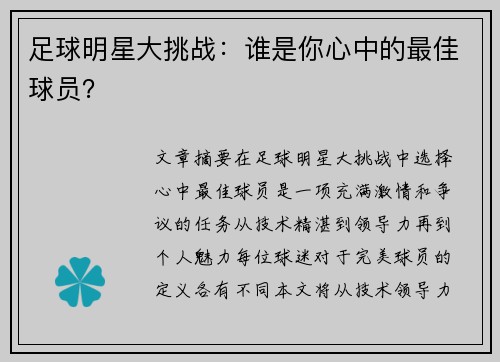 足球明星大挑战：谁是你心中的最佳球员？

文章摘要在足球明星大挑战中选择心中最佳球员是一项充满激情和争议的任务从技术精湛到领导力再到个人魅力每位球迷对于完美球员的定义各有不同本文将从技术领导力